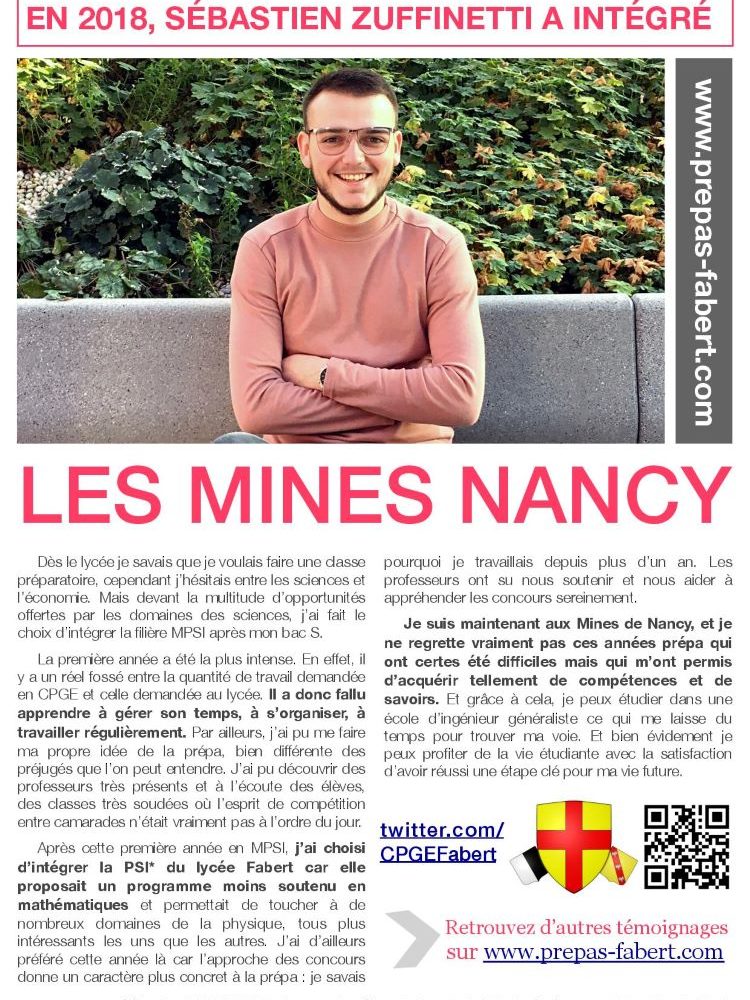 EN 2018, SÉBASTIEN ZUFFINETTI A INTÉGRÉ

www.prepas-fabert.com

LES MINES NANCY

Dès le lycée je savais que je voulais faire une classe préparatoire, cependant j'hésitais entre les sciences et l'économie. Mais devant la multitude d'opportunités offertes par les domaines des sciences, j'ai fait le choix d'intégrer la filière MPSI après mon bac S.

La première année a été la plus intense. En effet, il y a un réel fossé entre la quantité de travail demandée en CPGE et celle demandée au lycée. Il a donc fallu apprendre à gérer son temps, à s'organiser, à travailler régulièrement. Par ailleurs, j'ai pu me faire ma propre idée de la prépa, bien différente des préjugés que l'on peut entendre. J'ai pu découvrir des professeurs très présents et à l'écoute des élèves, des classes très soudées où l'esprit de compétition entre camarades n'était vraiment pas à l'ordre du jour.

Après cette première année en MPSI, j'ai choisi d'intégrer la PSI* du lycée Fabert car elle proposait un programme moins soutenu en mathématiques et permettait de toucher à de nombreux domaines de la physique, tous plus intéressants les uns que les autres. J'ai d'ailleurs préféré cette année là car l'approche des concours donne un caractère plus concret à la prépa : je savais pourquoi je travaillais depuis plus d'un an. Les professeurs ont su nous soutenir et nous aider à appréhender les concours sereinement.

Je suis maintenant aux Mines de Nancy, et je ne regrette vraiment pas ces années prépa qui ont certes été difficiles mais qui m'ont permis d'acquérir tellement de compétences et de savoirs. Et grâce à cela, je peux étudier dans une école d'ingénieur généraliste ce qui me laisse du temps pour trouver ma voie. Et bien évidement je peux profiter de la vie étudiante avec la satisfaction d'avoir réussi une étape clé pour ma vie future.

twitter.com/CPGEFabert

Retrouvez d'autres témoignages sur www.prepas-fabert.com